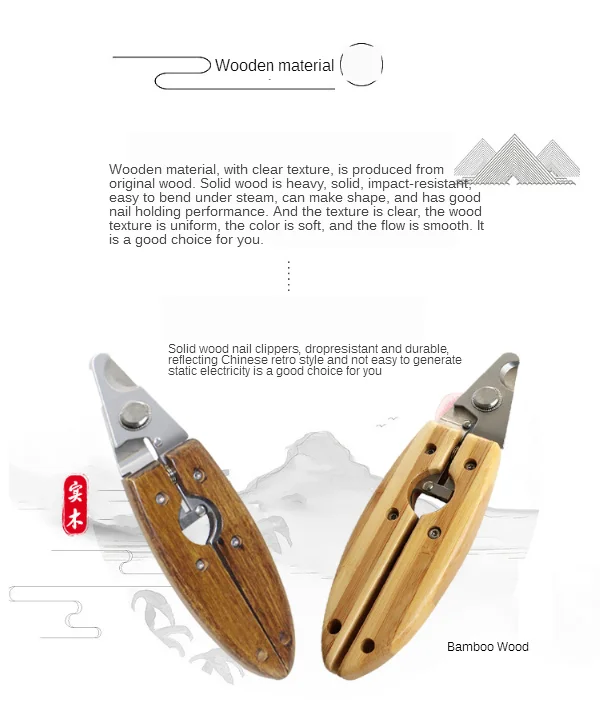 Wooden material

Wooden material, with clear texture, is produced from original wood. Solid wood is heavy, solid, impact-resistant, easy to bend under steam, can make shape, and has good nail holding performance. And the texture is clear, the wood texture is uniform, the color is soft, and the flow is smooth. It is a good choice for you.

Solid wood nail clippers, dropresistant and durable, reflecting Chinese retro style and not easy to generate static electricity is a good choice for you

实木

Bamboo Wood